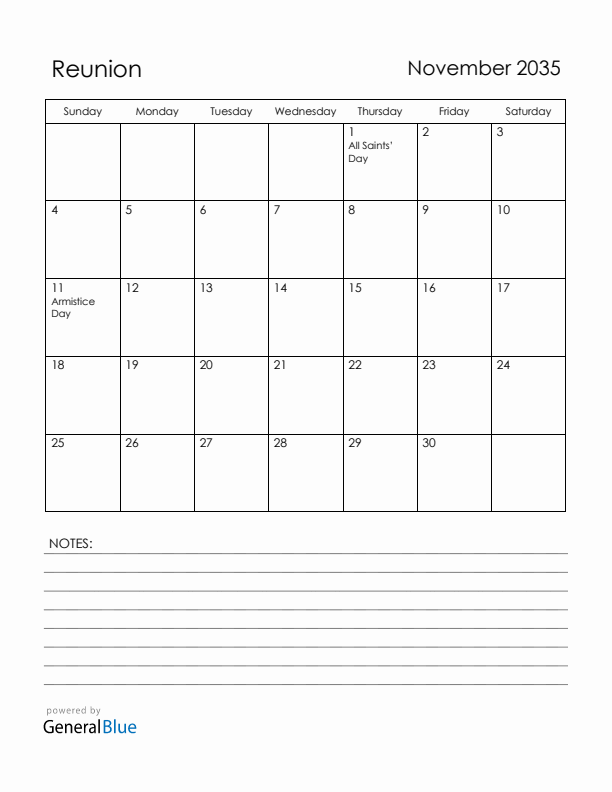 Reunion

November 2035

| Sunday | Monday | Tuesday | Wednesday | Thursday | Friday | Saturday |
|---|---|---|---|---|---|---|
| | | | | 1 All Saints' Day | 2 | 3 |
| 4 | 5 | 6 | 7 | 8 | 9 | 10 |
| 11 Armistice Day | 12 | 13 | 14 | 15 | 16 | 17 |
| 18 | 19 | 20 | 21 | 22 | 23 | 24 |
| 25 | 26 | 27 | 28 | 29 | 30 | |

NOTES:

powered by
GeneralBlue